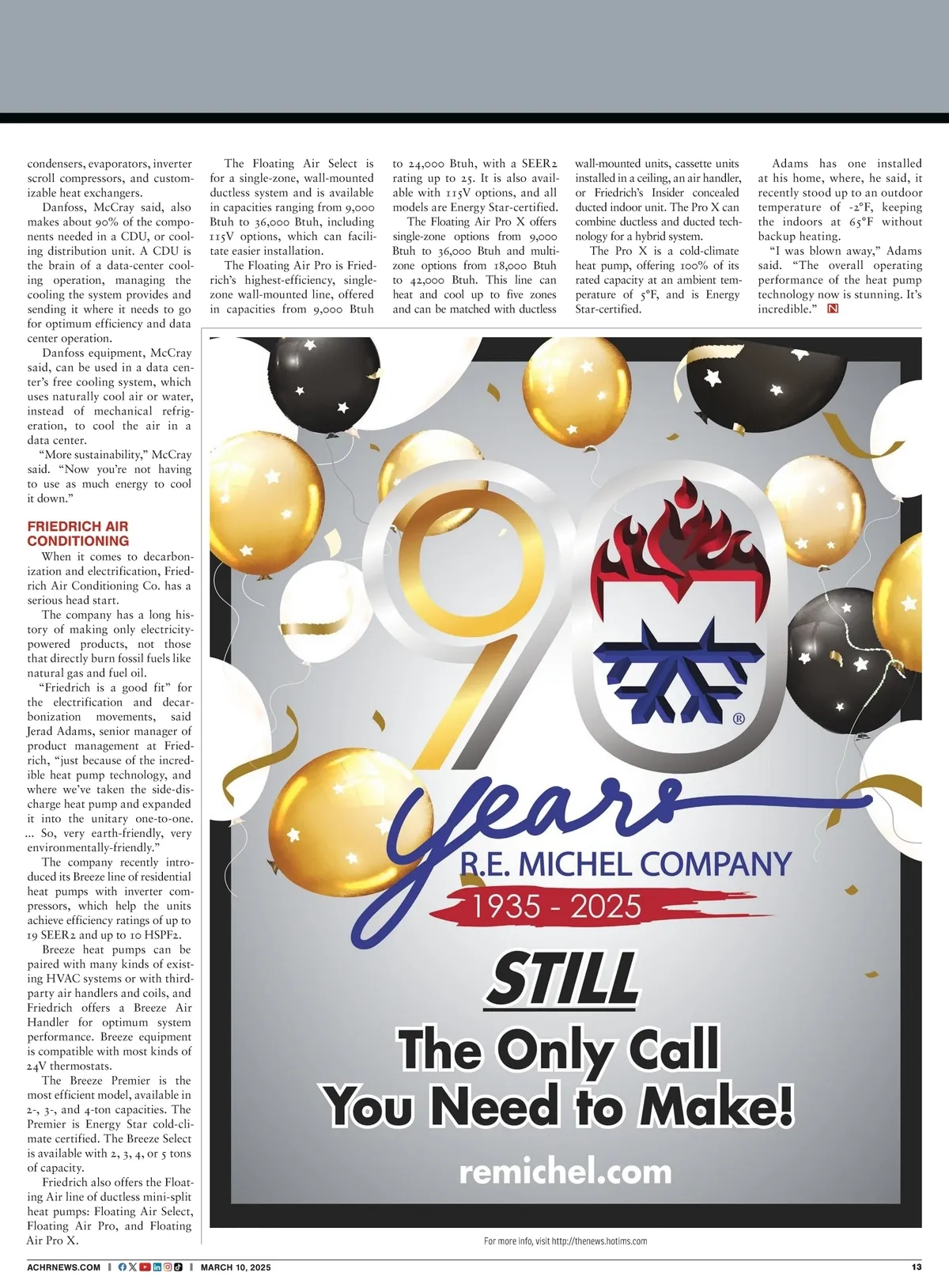 condensers, evaporators, inverter scroll compressors, and customizable heat exchangers.

Danfoss, McCray said, also makes about 90% of the components needed in a CDU, or cooling distribution unit. A CDU is the brain of a data-center cooling operation, managing the cooling the system provides and sending it where it needs to go for optimum efficiency and data center operation.

Danfoss equipment, McCray said, can be used in a data center's free cooling system, which uses naturally cool air or water, instead of mechanical refrigeration, to cool the air in a data center.

"More sustainability," McCray said. "Now you're not having to use as much energy to cool it down."

FRIEDRICH AIR CONDITIONING

When it comes to decarbonization and electrification, Friedrich Air Conditioning Co. has a serious head start.

The company has a long history of making only electricity-powered products, not those that directly burn fossil fuels like natural gas and fuel oil.

"Friedrich is a good fit" for the electrification and decarbonization movements, said Jerad Adams, senior manager of product management at Friedrich, "just because of the incredible heat pump technology, and where we've taken the side-discharge heat pump and expanded it into the unitary one-to-one. ... So, very earth-friendly, very environmentally-friendly."

The company recently introduced its Breeze line of residential heat pumps with inverter compressors, which help the units achieve efficiency ratings of up to 19 SEER2 and up to 10 HSPF2.

Breeze heat pumps can be paired with many kinds of existing HVAC systems or with third-party air handlers and coils, and Friedrich offers a Breeze Air Handler for optimum system performance. Breeze equipment is compatible with most kinds of 24V thermostats.

The Breeze Premier is the most efficient model, available in 2-, 3-, and 4-ton capacities. The Premier is Energy Star cold-climate certified. The Breeze Select is available with 2, 3, 4, or 5 tons of capacity.

Friedrich also offers the Floating Air line of ductless mini-split heat pumps: Floating Air Select, Floating Air Pro, and Floating Air Pro X.

The Floating Air Select is for a single-zone, wall-mounted ductless system and is available in capacities ranging from 9,000 Btuh to 36,000 Btuh, including 115V options, which can facilitate easier installation.

The Floating Air Pro is Friedrich's highest-efficiency, single-zone wall-mounted line, offered in capacities from 9,000 Btuh to 24,000 Btuh, with a SEER2 rating up to 25. It is also available with 115V options, and all models are Energy Star-certified.

The Floating Air Pro X offers single-zone options from 9,000 Btuh to 36,000 Btuh and multi-zone options from 18,000 Btuh to 42,000 Btuh. This line can heat and cool up to five zones and can be matched with ductless wall-mounted units, cassette units installed in a ceiling, an air handler, or Friedrich's Insider concealed ducted indoor unit. The Pro X can combine ductless and ducted technology for a hybrid system.

The Pro X is a cold-climate heat pump, offering 100% of its rated capacity at an ambient temperature of 5°F, and is Energy Star-certified.

Adams has one installed at his home, where, he said, it recently stood up to an outdoor temperature of -2°F, keeping the indoors at 65°F without backup heating.

"I was blown away," Adams said. "The overall operating performance of the heat pump technology now is stunning. It's incredible." N

90 ® years
R.E. MICHEL COMPANY
1935 - 2025
STILL
The Only Call You Need to Make!
remichel.com

For more info, visit http://thenews.hotims.com

ACHRNEWS.COM | MARCH 10, 2025 13